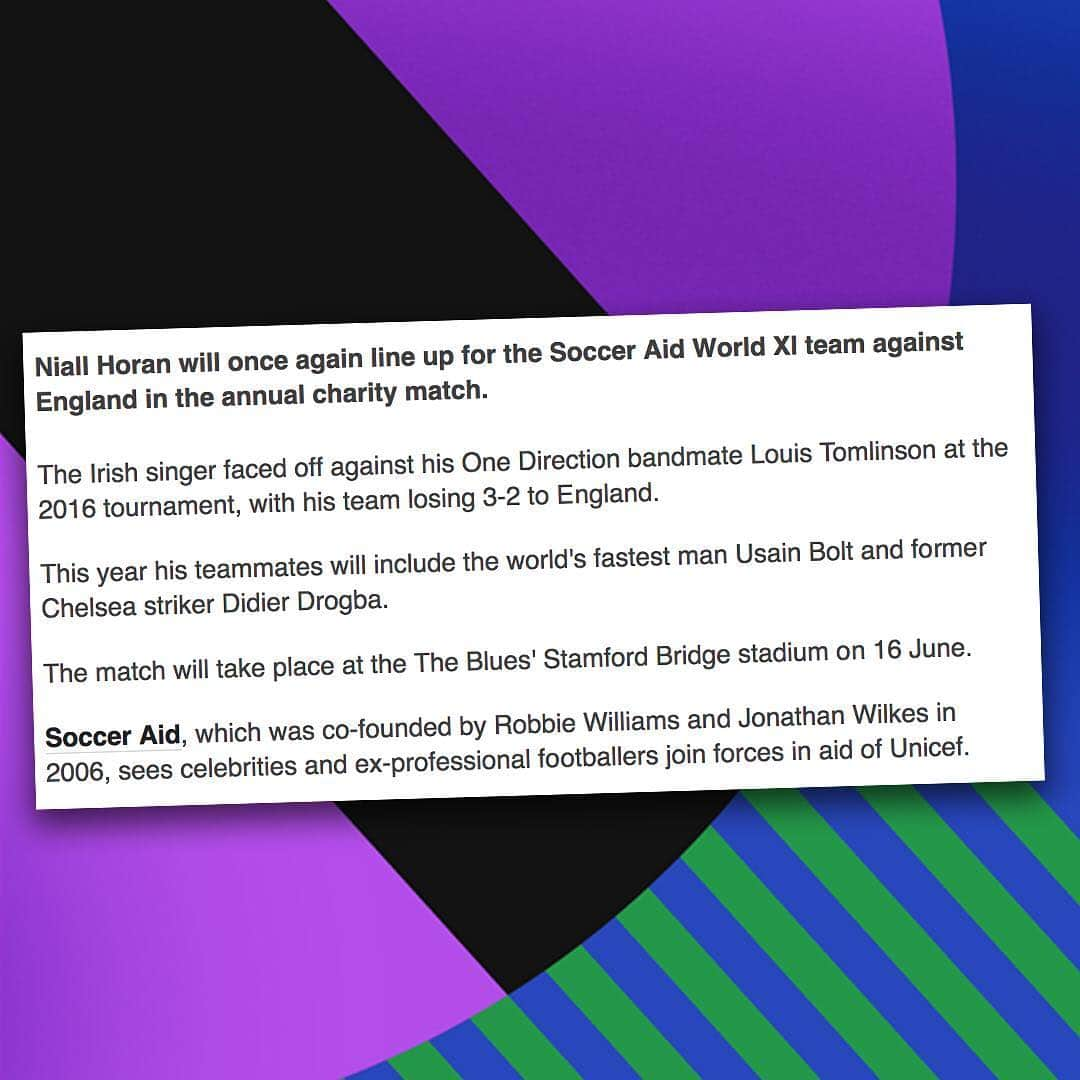 Niall Horan will once again line up for the Soccer Aid World XI team against England in the annual charity match.

The Irish singer faced off against his One Direction bandmate Louis Tomlinson at the 2016 tournament, with his team losing 3-2 to England.

This year his teammates will include the world's fastest man Usain Bolt and former Chelsea striker Didier Drogba.

The match will take place at the The Blues' Stamford Bridge stadium on 16 June.

Soccer Aid, which was co-founded by Robbie Williams and Jonathan Wilkes in 2006, sees celebrities and ex-professional footballers join forces in aid of Unicef.